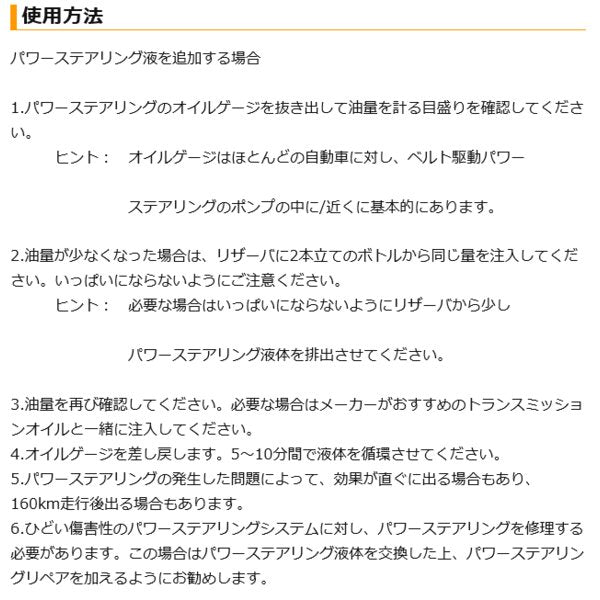 使用方法

パワーステアリング液を追加する場合

1.パワーステアリングのオイルゲージを抜き出して油量を計る目盛りを確認してください。

ヒント： オイルゲージはほとんどの自動車に対し、ベルト駆動パワー

ステアリングのポンプの中に/近くに基本的にあります。

2.油量が少なくなった場合は、リザーバに2本立てのボトルから同じ量を注入してください。いっぱいにならないようにご注意ください。

ヒント： 必要な場合はいっぱいにならないようにリザーバから少し

パワーステアリング液体を排出させてください。

3.油量を再び確認してください。必要な場合はメーカーがおすすめのトランスミッションオイルと一緒に注入してください。
4.オイルゲージを差し戻します。5～10分間で液体を循環させてください。
5.パワーステアリングの発生した問題によって、効果が直ぐに出る場合もあり、160km走行後出る場合もあります。
6.ひどい傷害性のパワーステアリングシステムに対し、パワーステアリングを修理する必要があります。この場合はパワーステアリング液体を交換した上、パワーステアリングリペアを加えるようにお勧めします。